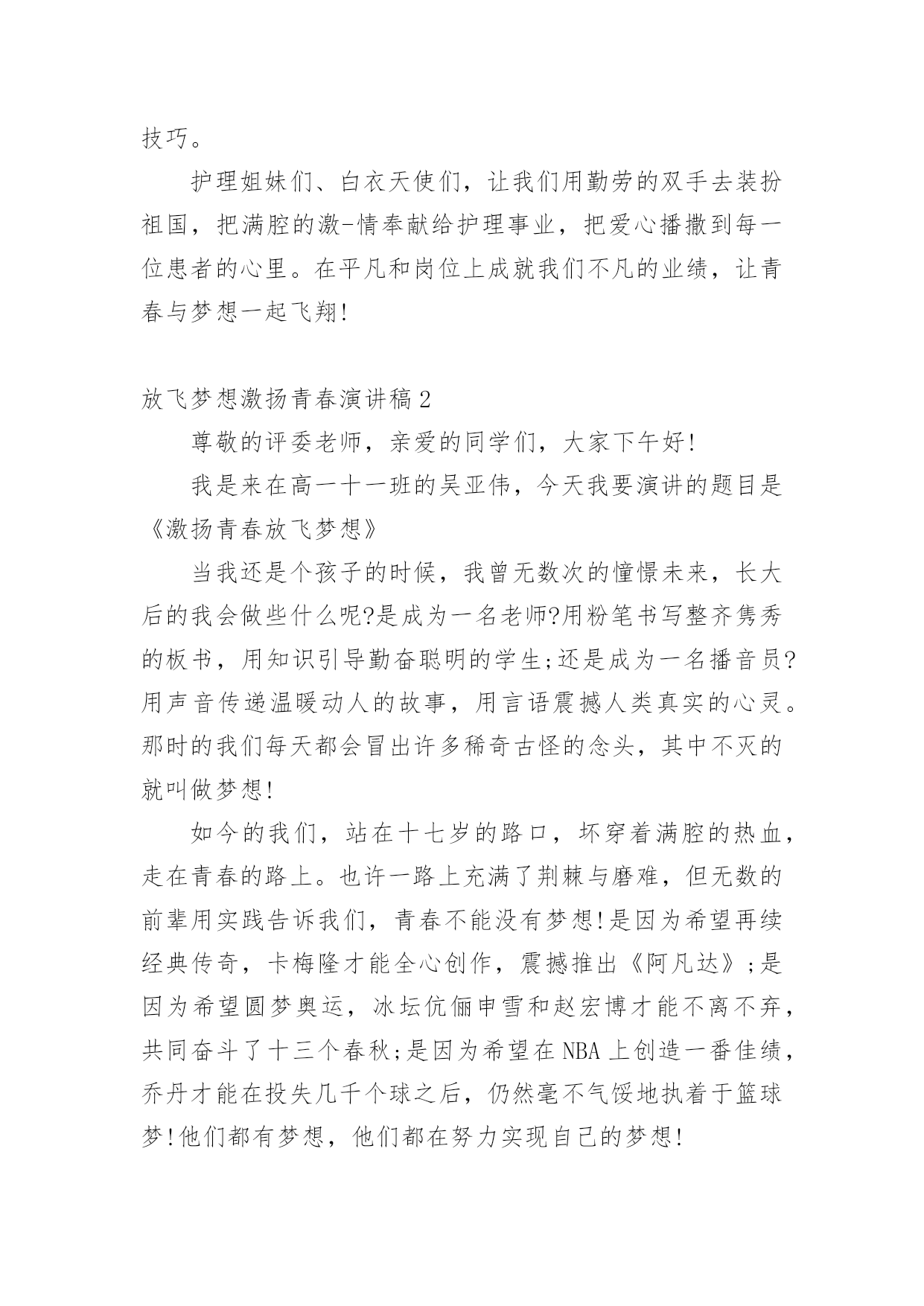 技巧。

护理姐妹们、白衣天使们，让我们用勤劳的双手去装扮祖国，把满腔的激-情奉献给护理事业，把爱心播撒到每一位患者的心里。在平凡和岗位上成就我们不凡的业绩，让青春与梦想一起飞翔!

放飞梦想激扬青春演讲稿2

尊敬的评委老师，亲爱的同学们，大家下午好!

我是来在高一十一班的吴亚伟，今天我要演讲的题目是《激扬青春放飞梦想》

当我还是个孩子的时候，我曾无数次的憧憬未来，长大后的我会做些什么呢?是成为一名老师?用粉笔书写整齐隽秀的板书，用知识引导勤奋聪明的学生;还是成为一名播音员?用声音传递温暖动人的故事，用言语震撼人类真实的心灵。那时的我们每天都会冒出许多稀奇古怪的念头，其中不灭的就叫做梦想!

如今的我们，站在十七岁的路口，坏穿着满腔的热血，走在青春的路上。也许一路上充满了荆棘与磨难，但无数的前辈用实践告诉我们，青春不能没有梦想!是因为希望再续经典传奇，卡梅隆才能全心创作，震撼推出《阿凡达》;是因为希望圆梦奥运，冰坛伉俪申雪和赵宏博才能不离不弃，共同奋斗了十三个春秋;是因为希望在NBA上创造一番佳绩，乔丹才能在投失几千个球之后，仍然毫不气馁地执着于篮球梦!他们都有梦想，他们都在努力实现自己的梦想!